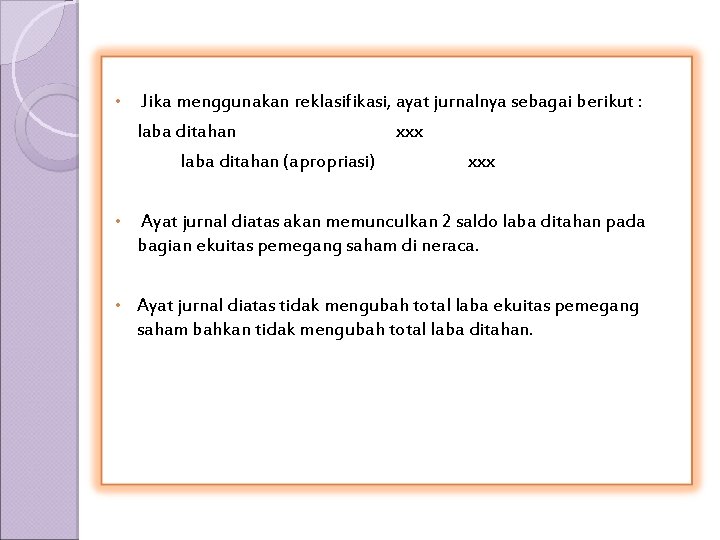 • Jika menggunakan reklasifikasi, ayat jurnalnya sebagai berikut :

laba ditahan xxx

laba ditahan (apropriasi) xxx

• Ayat jurnal diatas akan memunculkan 2 saldo laba ditahan pada bagian ekuitas pemegang saham di neraca.

• Ayat jurnal diatas tidak mengubah total laba ekuitas pemegang saham bahkan tidak mengubah total laba ditahan.